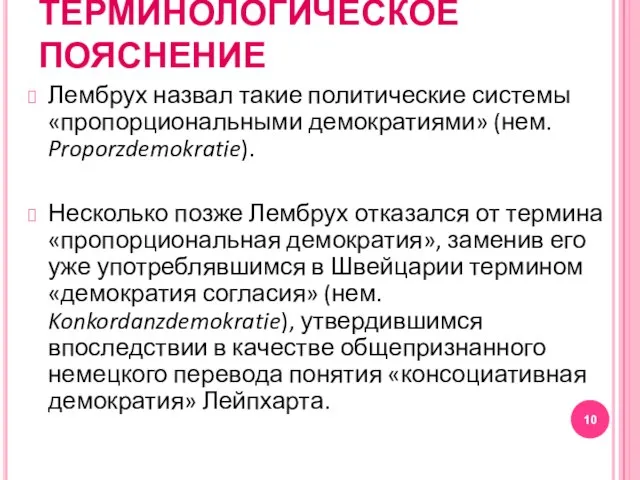 ТЕРМИНОЛОГИЧЕСКОЕ ПОЯСНЕНИЕ

Лембрух назвал такие политические системы «пропорциональными демократиями» (нем. Proporzdemokratie).

Несколько позже Лембрух отказался от термина «пропорциональная демократия», заменив его уже употреблявшимся в Швейцарии термином «демократия согласия» (нем. Konkordanzdemokratie), утвердившимся впоследствии в качестве общепризнанного немецкого перевода понятия «консоциативная демократия» Лейпхарта.

10